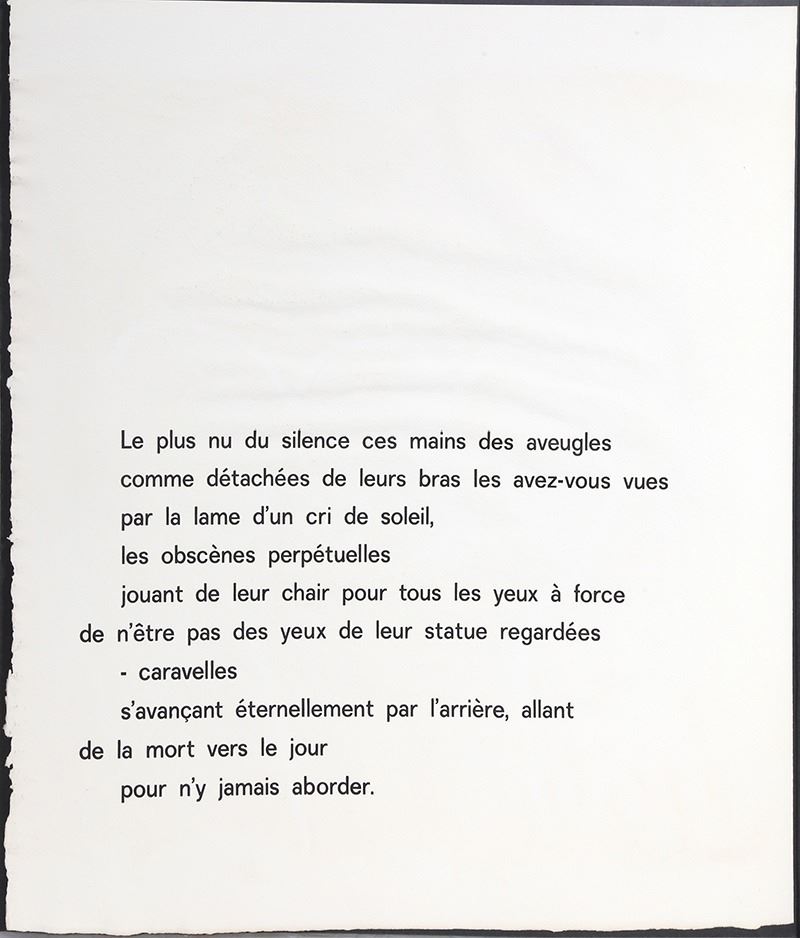 Le plus nu du silence ces mains des aveugles
comme détachées de leurs bras les avez-vous vues
par la lame d'un cri de soleil,
les obscènes perpétuelles
jouant de leur chair pour tous les yeux à force
de n'être pas des yeux de leur statue regardées
- caravelles
s'avançant éternellement par l'arrière, allant
de la mort vers le jour
pour n'y jamais aborder.